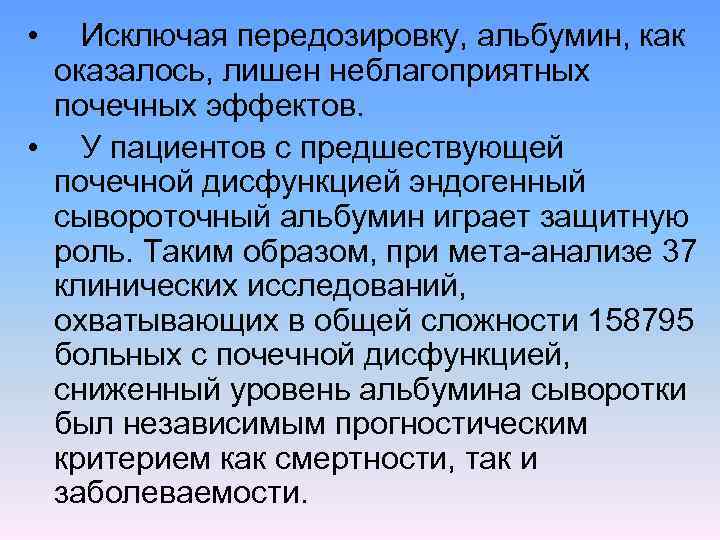 • Исключая передозировку, альбумин, как оказалось, лишен неблагоприятных почечных эффектов.

• У пациентов с предшествующей почечной дисфункцией эндогенный сывороточный альбумин играет защитную роль. Таким образом, при мета-анализе 37 клинических исследований, охватывающих в общей сложности 158795 больных с почечной дисфункцией, сниженный уровень альбумина сыворотки был независимым прогностическим критерием как смертности, так и заболеваемости.